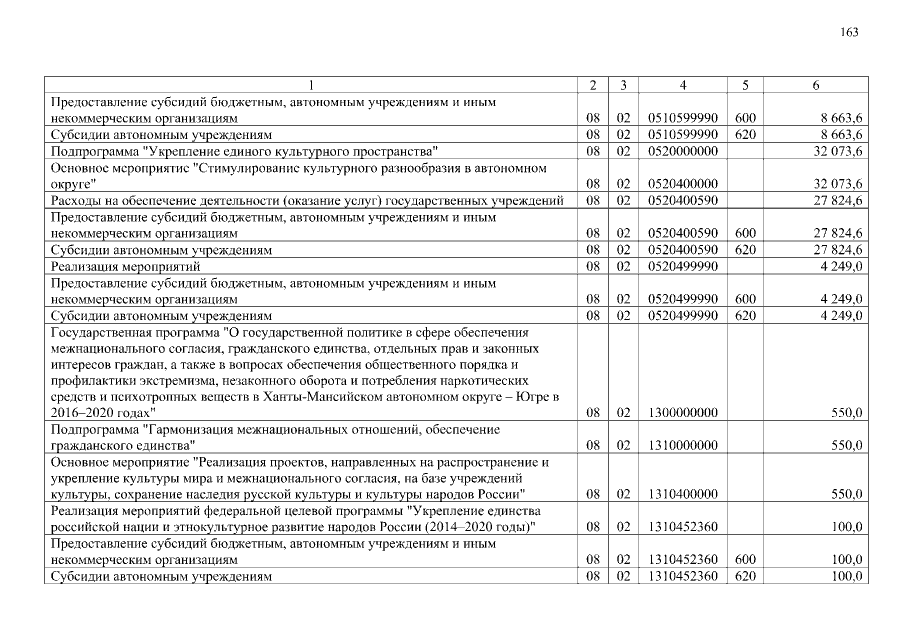 163

| 1 | 2 | 3 | 4 | 5 | 6 |
|---|---|---|---|---|---|
| Предоставление субсидий бюджетным, автономным учреждениям и иным некоммерческим организациям | 08 | 02 | 0510599990 | 600 | 8 663,6 |
| Субсидии автономным учреждениям | 08 | 02 | 0510599990 | 620 | 8 663,6 |
| Подпрограмма "Укрепление единого культурного пространства" | 08 | 02 | 0520000000 | | 32 073,6 |
| Основное мероприятие "Стимулирование культурного разнообразия в автономном округе" | 08 | 02 | 0520400000 | | 32 073,6 |
| Расходы на обеспечение деятельности (оказание услуг) государственных учреждений | 08 | 02 | 0520400590 | | 27 824,6 |
| Предоставление субсидий бюджетным, автономным учреждениям и иным некоммерческим организациям | 08 | 02 | 0520400590 | 600 | 27 824,6 |
| Субсидии автономным учреждениям | 08 | 02 | 0520400590 | 620 | 27 824,6 |
| Реализация мероприятий | 08 | 02 | 0520499990 | | 4 249,0 |
| Предоставление субсидий бюджетным, автономным учреждениям и иным некоммерческим организациям | 08 | 02 | 0520499990 | 600 | 4 249,0 |
| Субсидии автономным учреждениям | 08 | 02 | 0520499990 | 620 | 4 249,0 |
| Государственная программа "О государственной политике в сфере обеспечения межнационального согласия, гражданского единства, отдельных прав и законных интересов граждан, а также в вопросах обеспечения общественного порядка и профилактики экстремизма, незаконного оборота и потребления наркотических средств и психотропных веществ в Ханты-Мансийском автономном округе – Югре в 2016–2020 годах" | 08 | 02 | 1300000000 | | 550,0 |
| Подпрограмма "Гармонизация межнациональных отношений, обеспечение гражданского единства" | 08 | 02 | 1310000000 | | 550,0 |
| Основное мероприятие "Реализация проектов, направленных на распространение и укрепление культуры мира и межнационального согласия, на базе учреждений культуры, сохранение наследия русской культуры и культуры народов России" | 08 | 02 | 1310400000 | | 550,0 |
| Реализация мероприятий федеральной целевой программы "Укрепление единства российской нации и этнокультурное развитие народов России (2014–2020 годы)" | 08 | 02 | 1310452360 | | 100,0 |
| Предоставление субсидий бюджетным, автономным учреждениям и иным некоммерческим организациям | 08 | 02 | 1310452360 | 600 | 100,0 |
| Субсидии автономным учреждениям | 08 | 02 | 1310452360 | 620 | 100,0 |